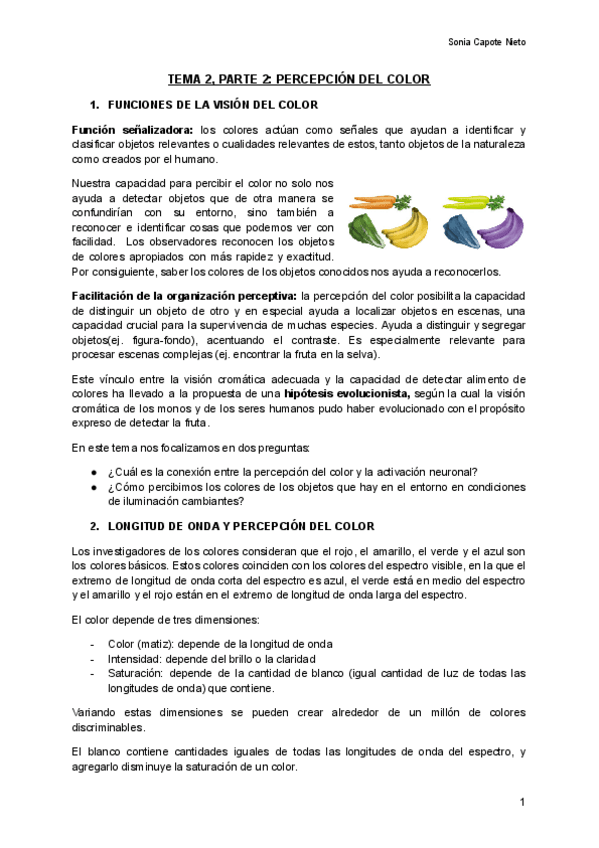 Sonia Capote Nieto

TEMA 2, PARTE 2: PERCEPCIÓN DEL COLOR

1. FUNCIONES DE LA VISIÓN DEL COLOR

Función señalizadora: los colores actúan como señales que ayudan a identificar y clasificar objetos relevantes o cualidades relevantes de estos, tanto objetos de la naturaleza como creados por el humano.

Nuestra capacidad para percibir el color no solo nos ayuda a detectar objetos que de otra manera se confundirían con su entorno, sino también a reconocer e identificar cosas que podemos ver con facilidad. Los observadores reconocen los objetos de colores apropiados con más rapidez y exactitud. Por consiguiente, saber los colores de los objetos conocidos nos ayuda a reconocerlos.

Facilitación de la organización perceptiva: la percepción del color posibilita la capacidad de distinguir un objeto de otro y en especial ayuda a localizar objetos en escenas, una capacidad crucial para la supervivencia de muchas especies. Ayuda a distinguir y segregar objetos(ej. figura-fondo), acentuando el contraste. Es especialmente relevante para procesar escenas complejas (ej. encontrar la fruta en la selva).

Este vínculo entre la visión cromática adecuada y la capacidad de detectar alimento de colores ha llevado a la propuesta de una hipótesis evolucionista, según la cual la visión cromática de los monos y de los seres humanos pudo haber evolucionado con el propósito expreso de detectar la fruta.

En este tema nos focalizamos en dos preguntas:

● ¿Cuál es la conexión entre la percepción del color y la activación neuronal?
● ¿Cómo percibimos los colores de los objetos que hay en el entorno en condiciones de iluminación cambiantes?

2. LONGITUD DE ONDA Y PERCEPCIÓN DEL COLOR

Los investigadores de los colores consideran que el rojo, el amarillo, el verde y el azul son los colores básicos. Estos colores coinciden con los colores del espectro visible, en la que el extremo de longitud de onda corta del espectro es azul, el verde está en medio del espectro y el amarillo y el rojo están en el extremo de longitud de onda larga del espectro.

El color depende de tres dimensiones:

- Color (matiz): depende de la longitud de onda
- Intensidad: depende del brillo o la claridad
- Saturación: depende de la cantidad de blanco (igual cantidad de luz de todas las longitudes de onda) que contiene.

Variando estas dimensiones se pueden crear alrededor de un millón de colores discriminables.

El blanco contiene cantidades iguales de todas las longitudes de onda del espectro, y agregarlo disminuye la saturación de un color.

1